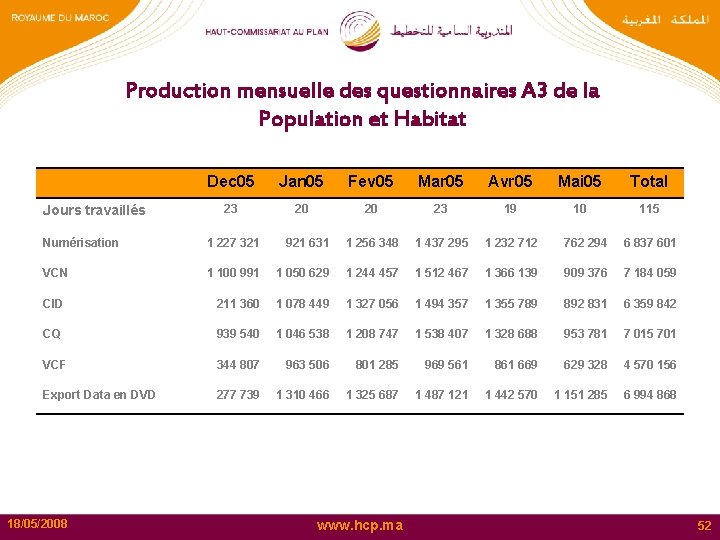 ROYAUME DU MAROC

HAUT-COMMISSARIAT AU PLAN

المندوبية السامية للتخطيط

المملكة المغربية

Production mensuelle des questionnaires A3 de la Population et Habitat

| | Dec05 | Jan05 | Fev05 | Mar05 | Avr05 | Mai05 | Total |
|---|---|---|---|---|---|---|---|
| Jours travaillés | 23 | 20 | 20 | 23 | 19 | 10 | 115 |
| Numérisation | 1 227 321 | 921 631 | 1 256 348 | 1 437 295 | 1 232 712 | 762 294 | 6 837 601 |
| VCN | 1 100 991 | 1 050 629 | 1 244 457 | 1 512 467 | 1 366 139 | 909 376 | 7 184 059 |
| CID | 211 360 | 1 078 449 | 1 327 056 | 1 494 357 | 1 355 789 | 892 831 | 6 359 842 |
| CQ | 939 540 | 1 046 538 | 1 208 747 | 1 538 407 | 1 328 688 | 953 781 | 7 015 701 |
| VCF | 344 807 | 963 506 | 801 285 | 969 561 | 861 669 | 629 328 | 4 570 156 |
| Export Data en DVD | 277 739 | 1 310 466 | 1 325 687 | 1 487 121 | 1 442 570 | 1 151 285 | 6 994 868 |

18/05/2008

www.hcp.ma

52